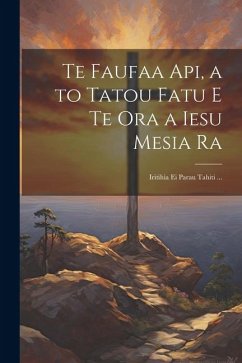 Te Faufaa Api, a to Tatou Fatu E Te Ora a Iesu Mesia Ra

Iritihia Ei Parau Tahiti ...